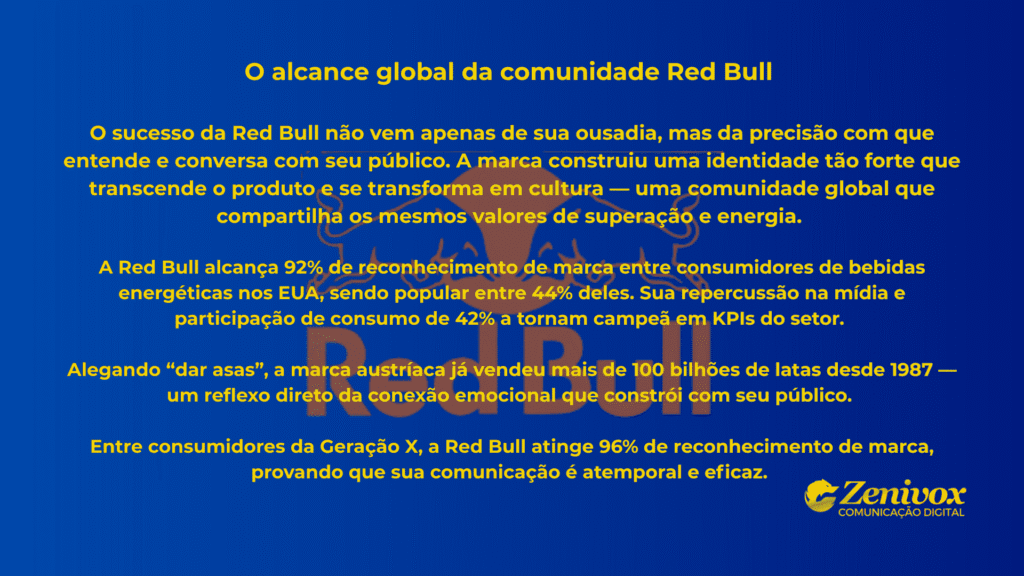 O alcance global da comunidade Red Bull

O sucesso da Red Bull não vem apenas de sua ousadia, mas da precisão com que entende e conversa com seu público. A marca construiu uma identidade tão forte que transcende o produto e se transforma em cultura — uma comunidade global que compartilha os mesmos valores de superação e energia.

A Red Bull alcança 92% de reconhecimento de marca entre consumidores de bebidas energéticas nos EUA, sendo popular entre 44% deles. Sua repercussão na mídia e participação de consumo de 42% a tornam campeã em KPIs do setor.

Alegando “dar asas”, a marca austríaca já vendeu mais de 100 bilhões de latas desde 1987 — um reflexo direto da conexão emocional que constrói com seu público.

Entre consumidores da Geração X, a Red Bull atinge 96% de reconhecimento de marca, provando que sua comunicação é atemporal e eficaz.

Red Bull

Zenivox
COMUNICAÇÃO DIGITAL